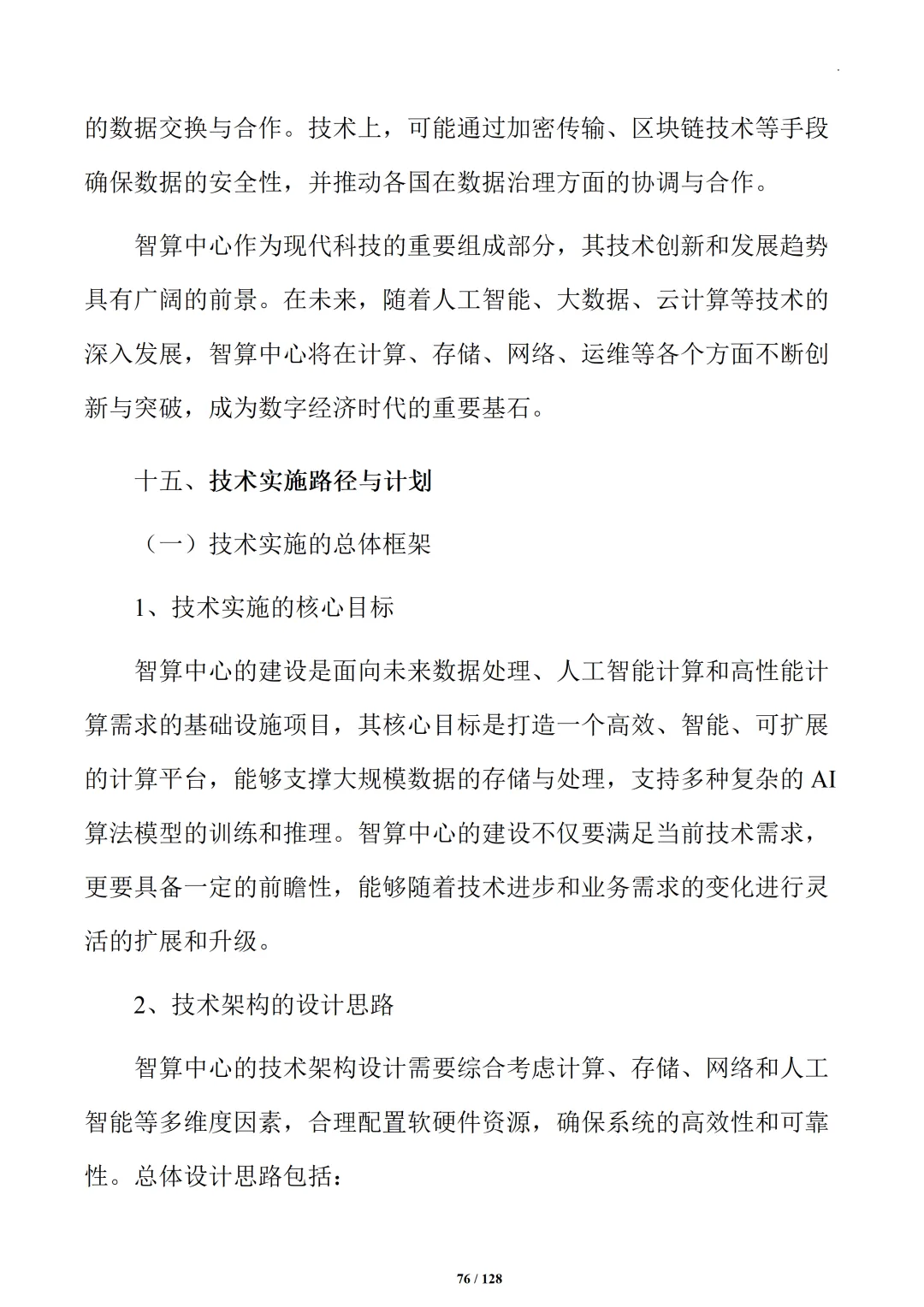 的数据交换与合作。技术上，可能通过加密传输、区块链技术等手段确保数据的安全性，并推动各国在数据治理方面的协调与合作。

智算中心作为现代科技的重要组成部分，其技术创新和发展趋势具有广阔的前景。在未来，随着人工智能、大数据、云计算等技术的深入发展，智算中心将在计算、存储、网络、运维等各个方面不断创新与突破，成为数字经济时代的重要基石。

十五、技术实施路径与计划

（一）技术实施的总体框架

1、技术实施的核心目标

智算中心的建设是面向未来数据处理、人工智能计算和高性能计算需求的基础设施项目，其核心目标是打造一个高效、智能、可扩展的计算平台，能够支撑大规模数据的存储与处理，支持多种复杂的 AI 算法模型的训练和推理。智算中心的建设不仅要满足当前技术需求，更要具备一定的前瞻性，能够随着技术进步和业务需求的变化进行灵活的扩展和升级。

2、技术架构的设计思路

智算中心的技术架构设计需要综合考虑计算、存储、网络和人工智能等多维度因素，合理配置软硬件资源，确保系统的高效性和可靠性。总体设计思路包括：

76 / 128